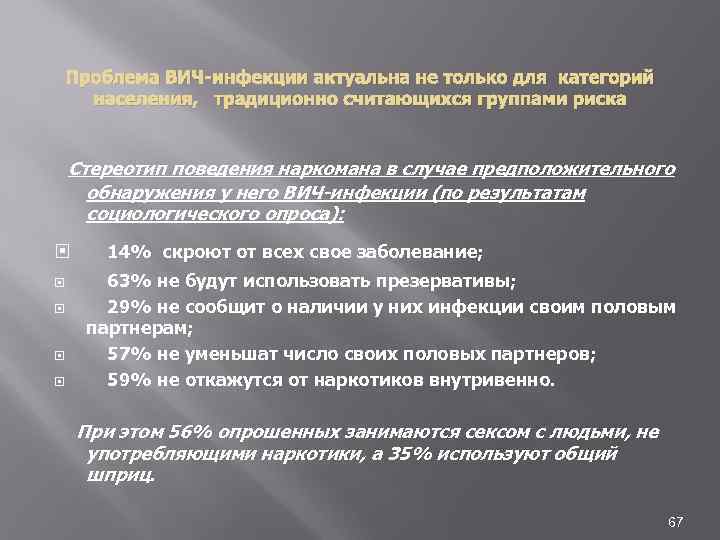 Проблема ВИЧ-инфекции актуальна не только для категорий населения, традиционно считающихся группами риска

Стереотип поведения наркомана в случае предположительного обнаружения у него ВИЧ-инфекции (по результатам социологического опроса):

14% скроют от всех свое заболевание;

63% не будут использовать презервативы;

29% не сообщит о наличии у них инфекции своим половым партнерам;

57% не уменьшат число своих половых партнеров;

59% не откажутся от наркотиков внутривенно.

При этом 56% опрошенных занимаются сексом с людьми, не употребляющими наркотики, а 35% используют общий шприц.

67